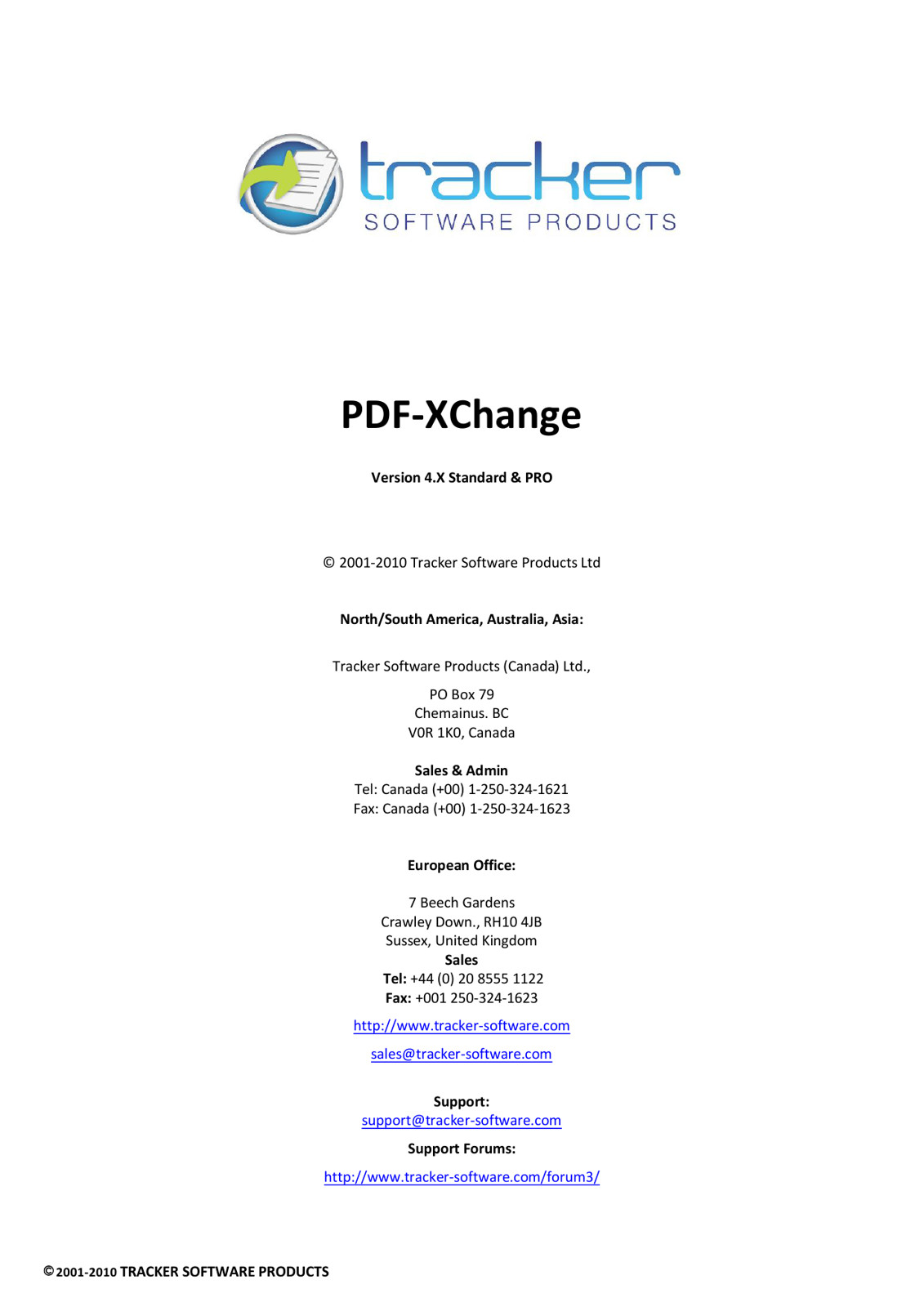 tracker
SOFTWARE PRODUCTS

PDF-XChange

Version 4.X Standard & PRO

© 2001-2010 Tracker Software Products Ltd

North/South America, Australia, Asia:

Tracker Software Products (Canada) Ltd.,

PO Box 79
Chemainus. BC
V0R 1K0, Canada

Sales & Admin
Tel: Canada (+00) 1-250-324-1621
Fax: Canada (+00) 1-250-324-1623

European Office:

7 Beech Gardens
Crawley Down., RH10 4JB
Sussex, United Kingdom
Sales
Tel: +44 (0) 20 8555 1122
Fax: +001 250-324-1623

http://www.tracker-software.com

sales@tracker-software.com

Support:
support@tracker-software.com
Support Forums:

http://www.tracker-software.com/forum3/

©2001-2010 TRACKER SOFTWARE PRODUCTS